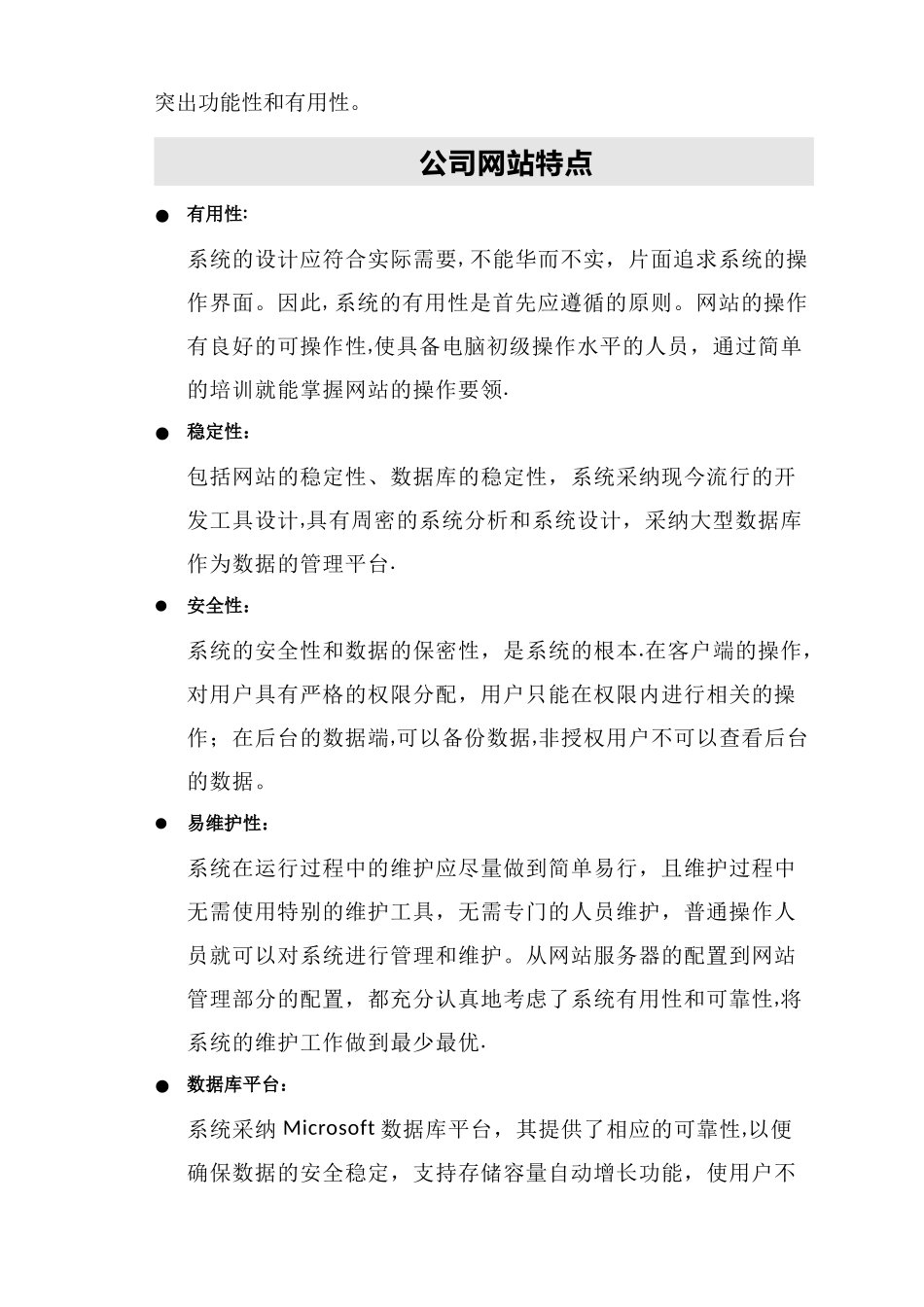 突出功能性和有用性。

公司网站特点

● 有用性:

系统的设计应符合实际需要,不能华而不实，片面追求系统的操作界面。因此,系统的有用性是首先应遵循的原则。网站的操作有良好的可操作性,使具备电脑初级操作水平的人员，通过简单的培训就能掌握网站的操作要领.

● 稳定性：

包括网站的稳定性、数据库的稳定性，系统采纳现今流行的开发工具设计,具有周密的系统分析和系统设计，采纳大型数据库作为数据的管理平台.

● 安全性：

系统的安全性和数据的保密性，是系统的根本.在客户端的操作，对用户具有严格的权限分配，用户只能在权限内进行相关的操作；在后台的数据端,可以备份数据,非授权用户不可以查看后台的数据。

● 易维护性：

系统在运行过程中的维护应尽量做到简单易行，且维护过程中无需使用特别的维护工具，无需专门的人员维护，普通操作人员就可以对系统进行管理和维护。从网站服务器的配置到网站管理部分的配置，都充分认真地考虑了系统有用性和可靠性,将系统的维护工作做到最少最优.

● 数据库平台：

系统采纳 Microsoft 数据库平台，其提供了相应的可靠性,以便确保数据的安全稳定，支持存储容量自动增长功能，使用户不